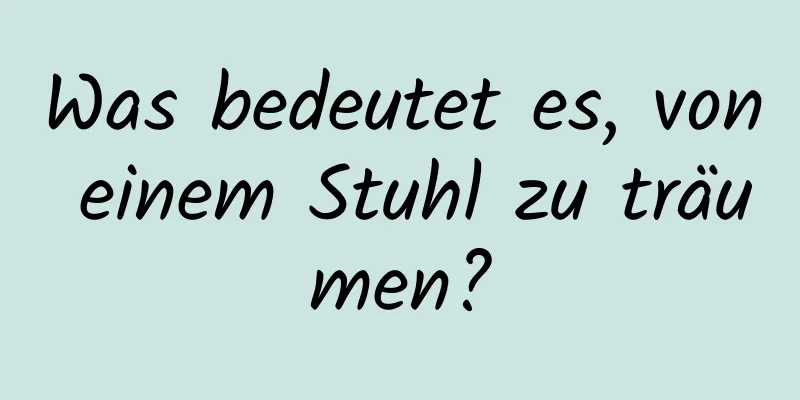 Was bedeutet es, von einem Stuhl zu träumen?